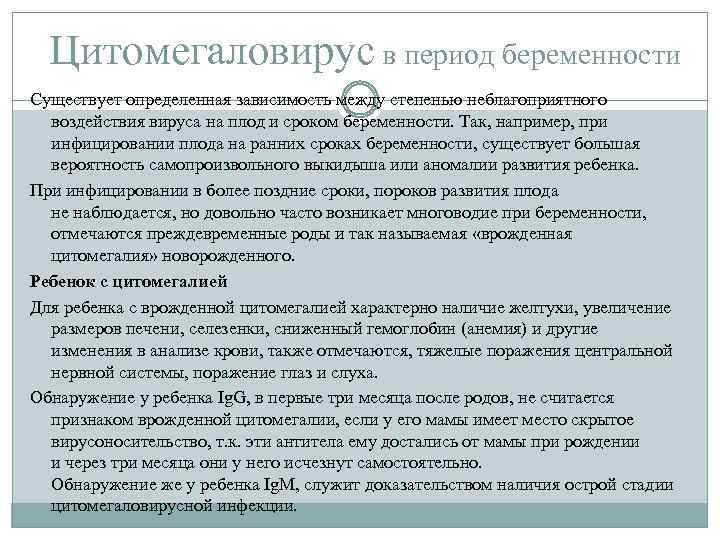 Цитомегаловирус в период беременности

Существует определенная зависимость между степенью неблагоприятного воздействия вируса на плод и сроком беременности. Так, например, при инфицировании плода на ранних сроках беременности, существует большая вероятность самопроизвольного выкидыша или аномалии развития ребенка.

При инфицировании в более поздние сроки, пороков развития плода не наблюдается, но довольно часто возникает многоводие при беременности, отмечаются преждевременные роды и так называемая «врожденная цитомегалия» новорожденного.

Ребенок с цитомегалией

Для ребенка с врожденной цитомегалией характерно наличие желтухи, увеличение размеров печени, селезенки, сниженный гемоглобин (анемия) и другие изменения в анализе крови, также отмечаются, тяжелые поражения центральной нервной системы, поражение глаз и слуха.

Обнаружение у ребенка IgG, в первые три месяца после родов, не считается признаком врожденной цитомегалии, если у его мамы имеет место скрытое вирусоносительство, т.к. эти антитела ему достались от мамы при рождении и через три месяца они у него исчезнут самостоятельно. Обнаружение же у ребенка IgM, служит доказательством наличия острой стадии цитомегаловирусной инфекции.